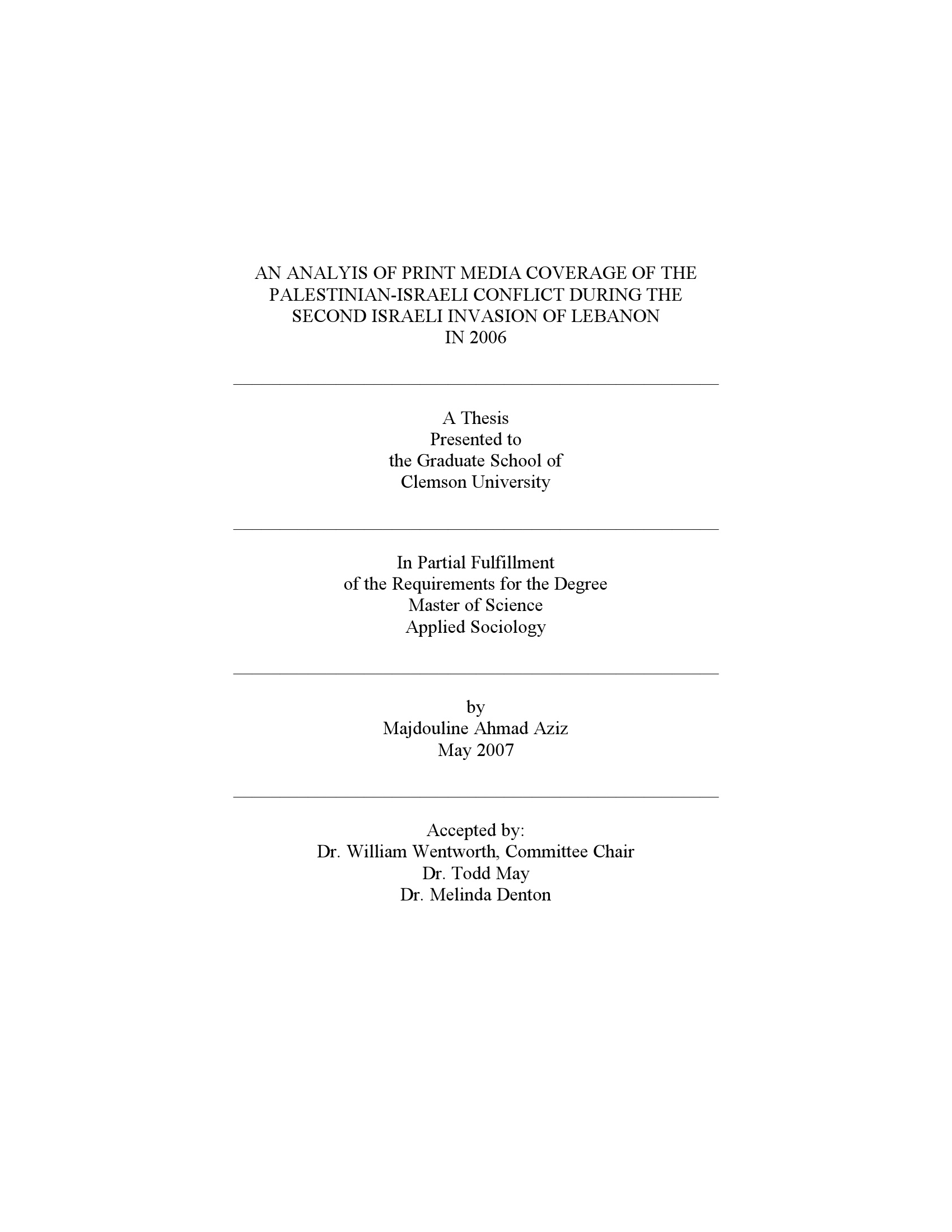 AN ANALYIS OF PRINT MEDIA COVERAGE OF THE PALESTINIAN-ISRAELI CONFLICT DURING THE SECOND ISRAELI INVASION OF LEBANON IN 2006

A Thesis
Presented to
the Graduate School of
Clemson University

In Partial Fulfillment
of the Requirements for the Degree
Master of Science
Applied Sociology

by
Majdouline Ahmad Aziz
May 2007

Accepted by:
Dr. William Wentworth, Committee Chair
Dr. Todd May
Dr. Melinda Denton